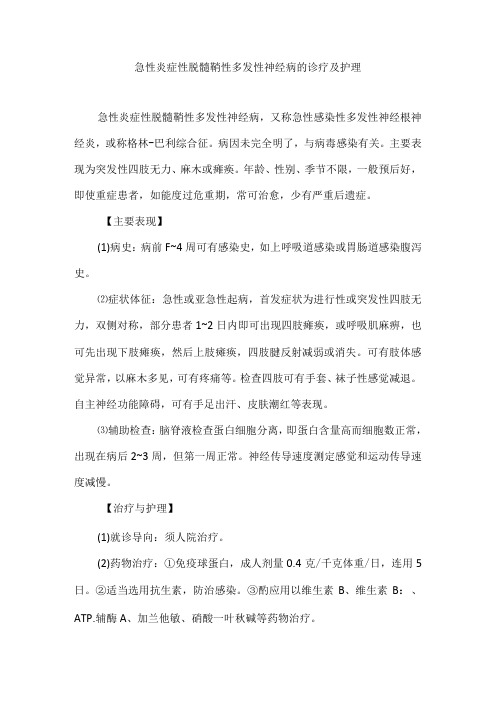 急性炎症性脱髓鞘性多发性神经病的诊疗及护理

急性炎症性脱髓鞘性多发性神经病，又称急性感染性多发性神经根神经炎，或称格林-巴利综合征。病因未完全明了，与病毒感染有关。主要表现为突发性四肢无力、麻木或瘫痪。年龄、性别、季节不限，一般预后好，即使重症患者，如能度过危重期，常可治愈，少有严重后遗症。

【主要表现】

(1)病史：病前 F~4 周可有感染史，如上呼吸道感染或胃肠道感染腹泻史。

⑵症状体征：急性或亚急性起病，首发症状为进行性或突发性四肢无力，双侧对称，部分患者 1~2 日内即可出现四肢瘫痪，或呼吸肌麻痹，也可先出现下肢瘫痪，然后上肢瘫痪，四肢腱反射减弱或消失。可有肢体感觉异常，以麻木多见，可有疼痛等。检查四肢可有手套、袜子性感觉减退。自主神经功能障碍，可有手足出汗、皮肤潮红等表现。

⑶辅助检查：脑脊液检查蛋白细胞分离，即蛋白含量高而细胞数正常，出现在病后 2~3 周，但第一周正常。神经传导速度测定感觉和运动传导速度减慢。

【治疗与护理】

(1)就诊导向：须人院治疗。

(2)药物治疗：①免疫球蛋白，成人剂量 0.4 克/千克体重/日，连用 5 日。②适当选用抗生素，防治感染。③酌应用以维生素 B、维生素 B：、ATP.辅酶 A、加兰他敏、硝酸一叶秋碱等药物治疗。